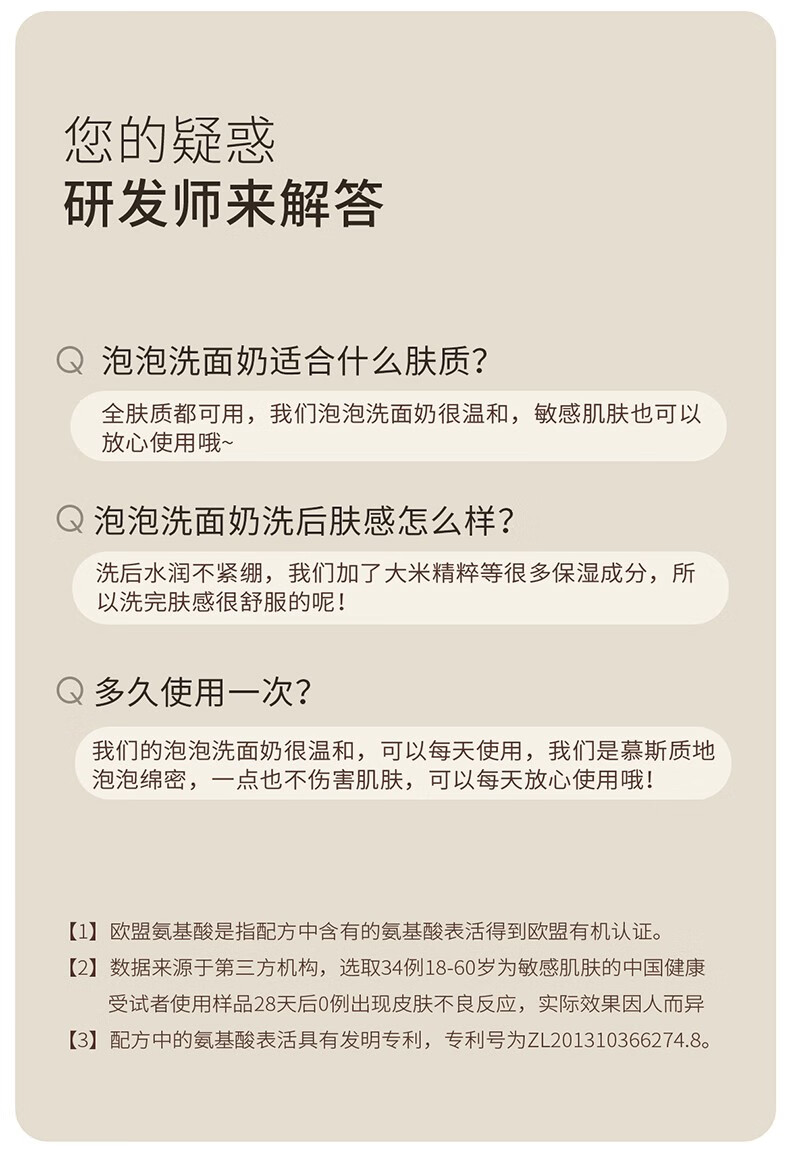 您的疑惑
研发师来解答

Q 泡泡洗面奶适合什么肤质？

全肤质都可用，我们泡泡洗面奶很温和，敏感肌肤也可以放心使用哦~

Q 泡泡洗面奶洗后肤感怎么样？

洗后水润不紧绷，我们加了大米精粹等很多保湿成分，所以洗完肤感很舒服的呢！

Q 多久使用一次？

我们的泡泡洗面奶很温和，可以每天使用，我们是慕斯质地泡泡绵密，一点也不伤害肌肤，可以每天放心使用哦！

【1】欧盟氨基酸是指配方中含有的氨基酸表活得到欧盟有机认证。
【2】数据来源于第三方机构，选取34例18-60岁为敏感肌肤的中国健康受试者使用样品28天后0例出现皮肤不良反应，实际效果因人而异
【3】配方中的氨基酸表活具有发明专利，专利号为ZL201310366274.8。